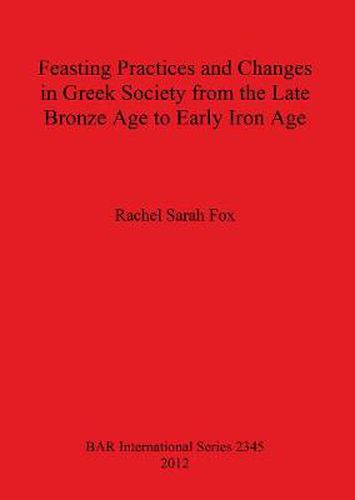 Feasting Practices and Changes in Greek Society from the Late Bronze Age to Early Iron Age

Rachel Sarah Fox

BAR International Series 2345
2012